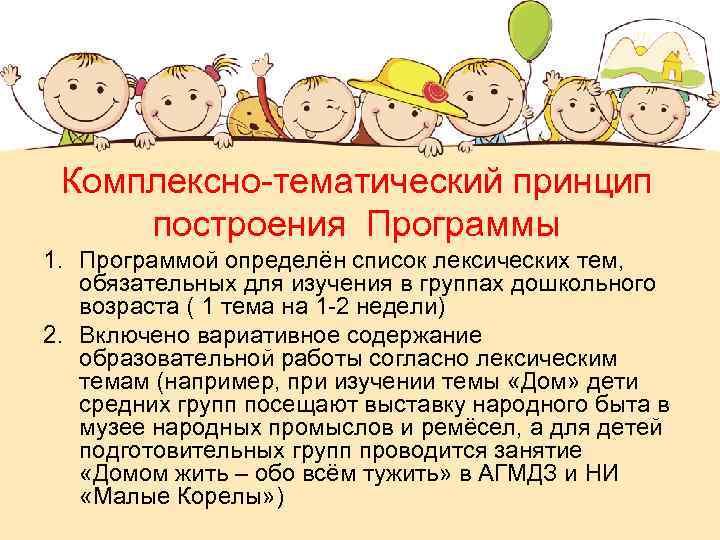 Комплексно-тематический принцип построения Программы

1. Программой определён список лексических тем, обязательных для изучения в группах дошкольного возраста ( 1 тема на 1-2 недели)
2. Включено вариативное содержание образовательной работы согласно лексическим темам (например, при изучении темы «Дом» дети средних групп посещают выставку народного быта в музее народных промыслов и ремёсел, а для детей подготовительных групп проводится занятие «Домом жить – обо всём тужить» в АГМДЗ и НИ «Малые Корелы»)